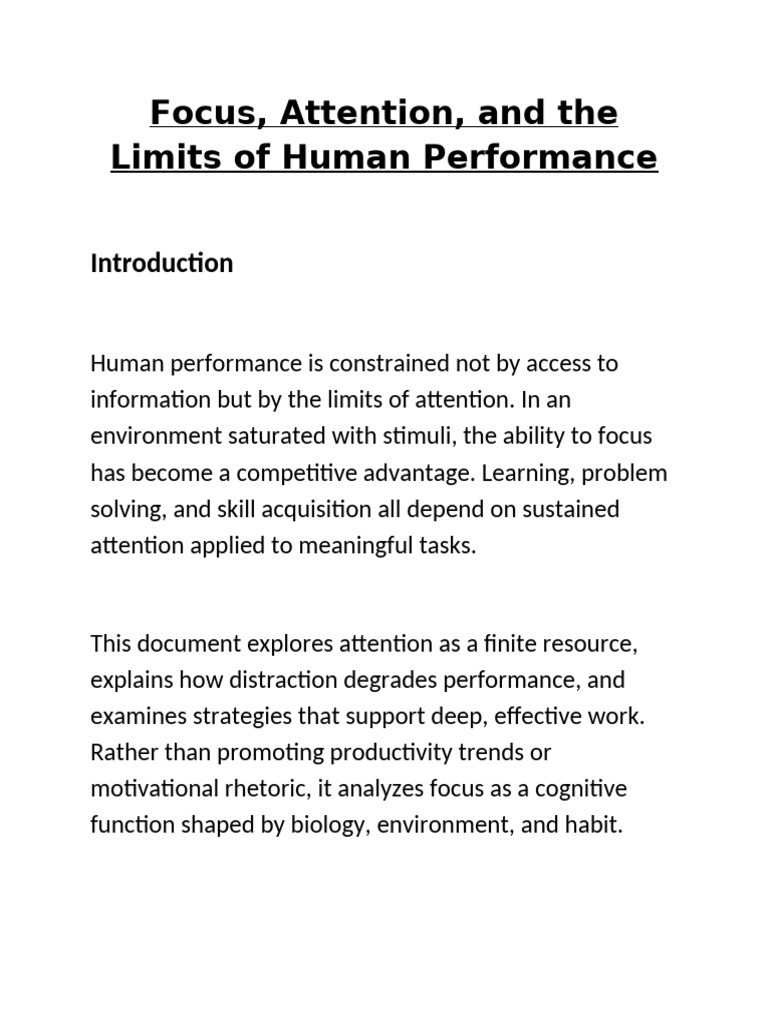 Focus, Attention, and the Limits of Human Performance

Introduction

Human performance is constrained not by access to information but by the limits of attention. In an environment saturated with stimuli, the ability to focus has become a competitive advantage. Learning, problem solving, and skill acquisition all depend on sustained attention applied to meaningful tasks.

This document explores attention as a finite resource, explains how distraction degrades performance, and examines strategies that support deep, effective work. Rather than promoting productivity trends or motivational rhetoric, it analyzes focus as a cognitive function shaped by biology, environment, and habit.